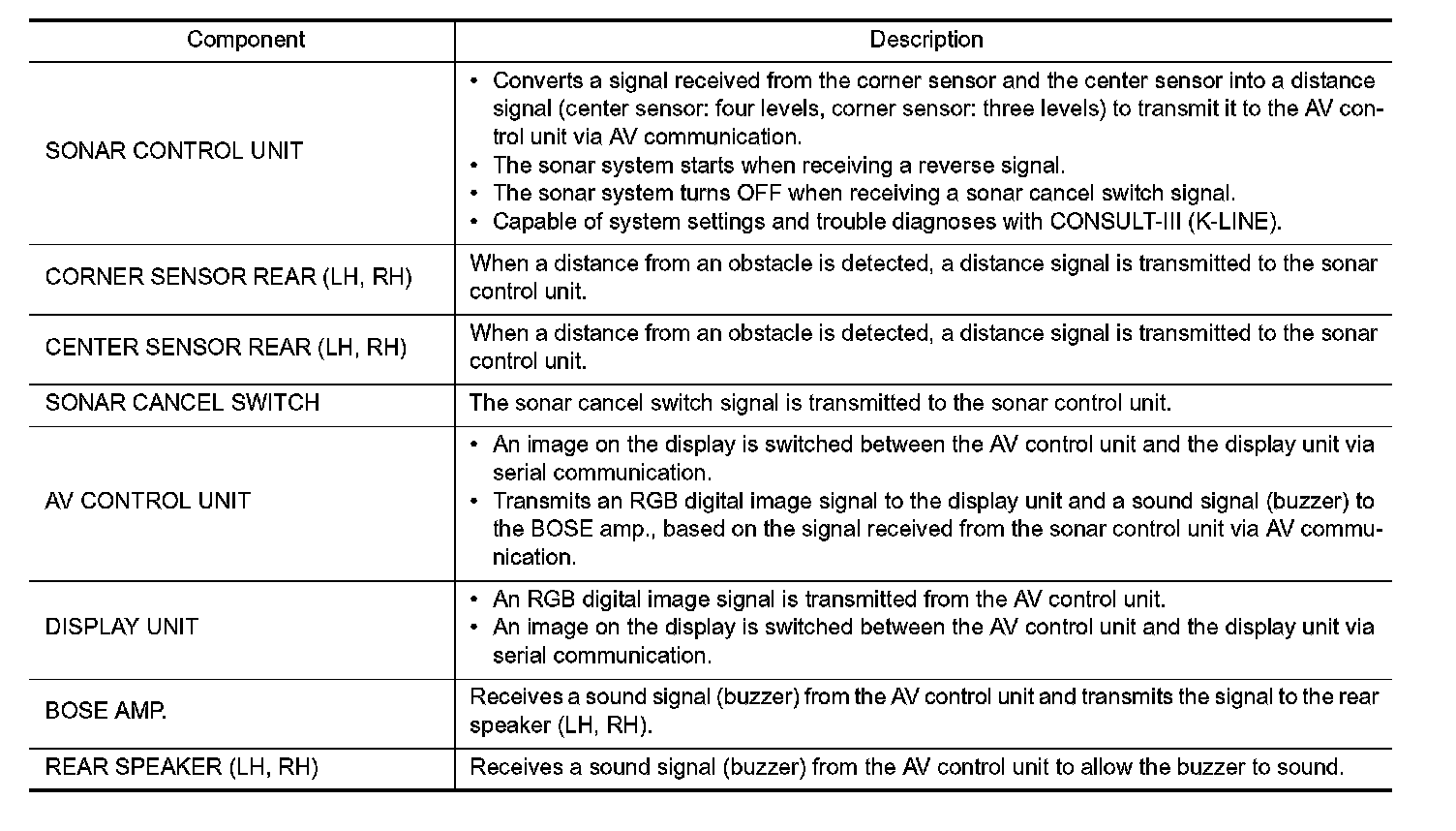 | Component | Description |
|---|---|
| SONAR CONTROL UNIT | • Converts a signal received from the corner sensor and the center sensor into a distance signal (center sensor: four levels, corner sensor: three levels) to transmit it to the AV control unit via AV communication. • The sonar system starts when receiving a reverse signal. • The sonar system turns OFF when receiving a sonar cancel switch signal. • Capable of system settings and trouble diagnoses with CONSULT-III (K-LINE). |
| CORNER SENSOR REAR (LH, RH) | When a distance from an obstacle is detected, a distance signal is transmitted to the sonar control unit. |
| CENTER SENSOR REAR (LH, RH) | When a distance from an obstacle is detected, a distance signal is transmitted to the sonar control unit. |
| SONAR CANCEL SWITCH | The sonar cancel switch signal is transmitted to the sonar control unit. |
| AV CONTROL UNIT | • An image on the display is switched between the AV control unit and the display unit via serial communication. • Transmits an RGB digital image signal to the display unit and a sound signal (buzzer) to the BOSE amp., based on the signal received from the sonar control unit via AV communication. |
| DISPLAY UNIT | • An RGB digital image signal is transmitted from the AV control unit. • An image on the display is switched between the AV control unit and the display unit via serial communication. |
| BOSE AMP. | Receives a sound signal (buzzer) from the AV control unit and transmits the signal to the rear speaker (LH, RH). |
| REAR SPEAKER (LH, RH) | Receives a sound signal (buzzer) from the AV control unit to allow the buzzer to sound. |